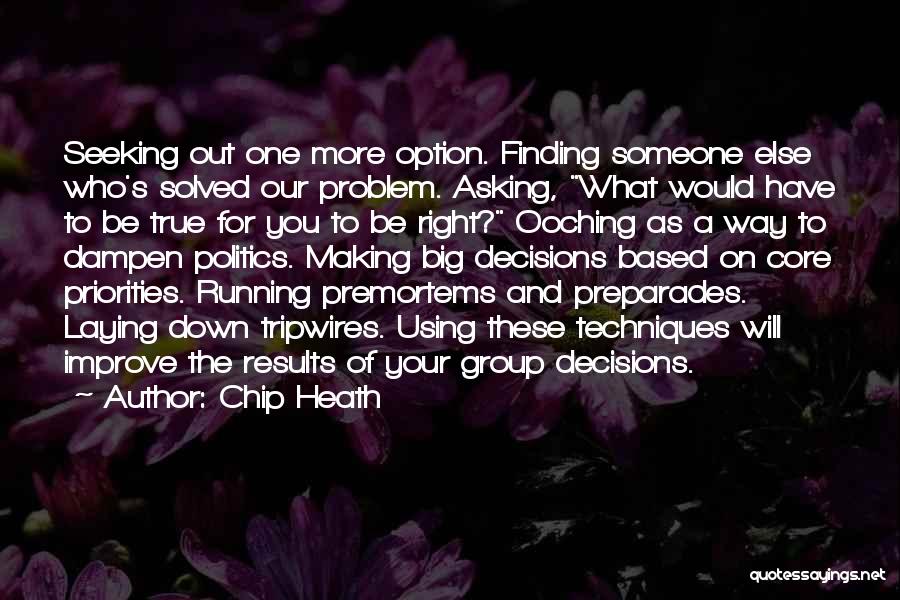 Seeking out one more option. Finding someone else who's solved our problem. Asking, "What would have to be true for you to be right?" Ooching as a way to dampen politics. Making big decisions based on core priorities. Running premortems and preparades. Laying down tripwires. Using these techniques will improve the results of your group decisions.

~ Author: Chip Heath

quotessayings.net